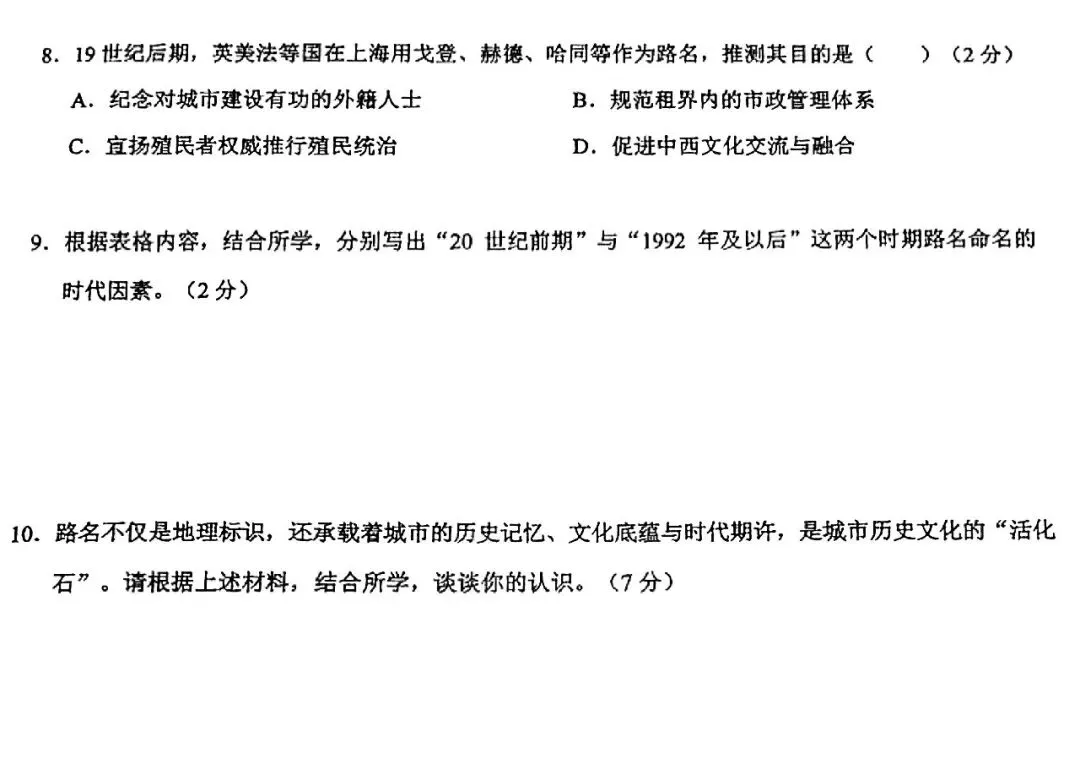 8.19世纪后期，英美法等国在上海用戈登、赫德、哈同等作为路名，推测其目的是（ ）（2分）

A.纪念对城市建设有功的外籍人士 B.规范租界内的市政管理体系

C.宣扬殖民者权威推行殖民统治 D.促进中西文化交流与融合

9.根据表格内容，结合所学，分别写出“20世纪前期”与“1992年及以后”这两个时期路名命名的时代因素。（2分）

10.路名不仅是地理标识，还承载着城市的历史记忆、文化底蕴与时代期许，是城市历史文化的“活化石”。请根据上述材料，结合所学，谈谈你的认识。（7分）